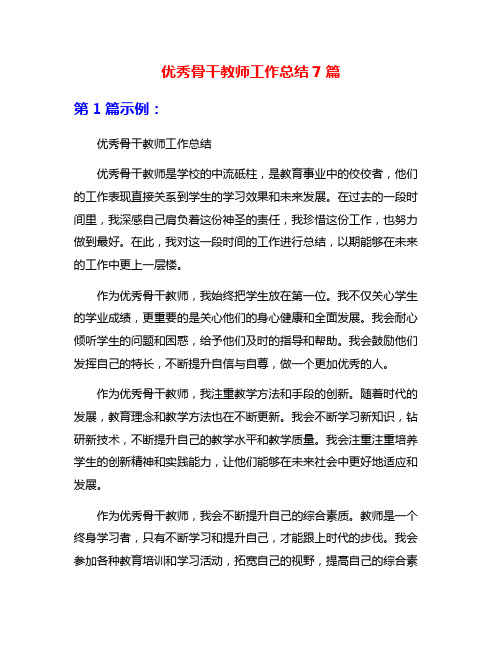 优秀骨干教师工作总结 7 篇

第 1 篇示例：

优秀骨干教师工作总结

优秀骨干教师是学校的中流砥柱，是教育事业中的佼佼者，他们的工作表现直接关系到学生的学习效果和未来发展。在过去的一段时间里，我深感自己肩负着这份神圣的责任，我珍惜这份工作，也努力做到最好。在此，我对这一段时间的工作进行总结，以期能够在未来的工作中更上一层楼。

作为优秀骨干教师，我始终把学生放在第一位。我不仅关心学生的学业成绩，更重要的是关心他们的身心健康和全面发展。我会耐心倾听学生的问题和困惑，给予他们及时的指导和帮助。我会鼓励他们发挥自己的特长，不断提升自信与自尊，做一个更加优秀的人。

作为优秀骨干教师，我注重教学方法和手段的创新。随着时代的发展，教育理念和教学方法也在不断更新。我会不断学习新知识，钻研新技术，不断提升自己的教学水平和教学质量。我会注重注重培养学生的创新精神和实践能力，让他们能够在未来社会中更好地适应和发展。

作为优秀骨干教师，我会不断提升自己的综合素质。教师是一个终身学习者，只有不断学习和提升自己，才能跟上时代的步伐。我会参加各种教育培训和学习活动，拓宽自己的视野，提高自己的综合素